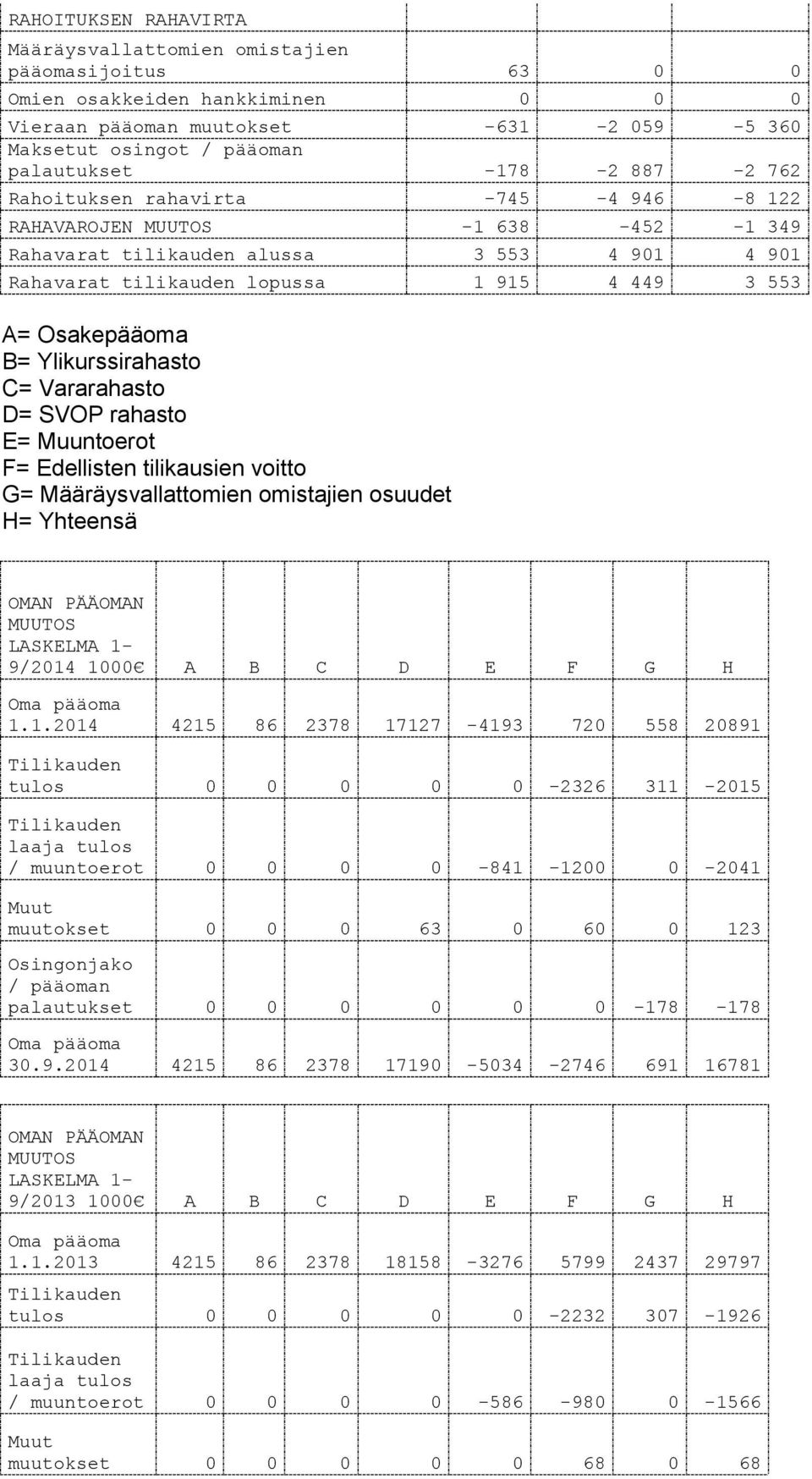 | RAHOITUKSEN RAHAVIRTA | | | |
|---|---|---|---|
| Määräysvallattomien omistajien pääomasijoitus | 63 | 0 | 0 |
| Omien osakkeiden hankkiminen | 0 | 0 | 0 |
| Vieraan pääoman muutokset | -631 | -2 059 | -5 360 |
| Maksetut osingot / pääoman palautukset | -178 | -2 887 | -2 762 |
| Rahoituksen rahavirta | -745 | -4 946 | -8 122 |
| RAHAVAROJEN MUUTOS | -1 638 | -452 | -1 349 |
| Rahavarat tilikauden alussa | 3 553 | 4 901 | 4 901 |
| Rahavarat tilikauden lopussa | 1 915 | 4 449 | 3 553 |

A= Osakepääoma
B= Ylikurssirahasto
C= Vararahasto
D= SVOP rahasto
E= Muuntoerot
F= Edellisten tilikausien voitto
G= Määräysvallattomien omistajien osuudet
H= Yhteensä

| OMAN PÄÄOMAN MUUTOS LASKELMA 1-9/2014 1000€ | A | B | C | D | E | F | G | H |
|---|---|---|---|---|---|---|---|---|
| Oma pääoma 1.1.2014 | 4215 | 86 | 2378 | 17127 | -4193 | 720 | 558 | 20891 |
| Tilikauden tulos | 0 | 0 | 0 | 0 | 0 | -2326 | 311 | -2015 |
| Tilikauden laaja tulos / muuntoerot | 0 | 0 | 0 | 0 | -841 | -1200 | 0 | -2041 |
| Muut muutokset | 0 | 0 | 0 | 63 | 0 | 60 | 0 | 123 |
| Osingonjako / pääoman palautukset | 0 | 0 | 0 | 0 | 0 | 0 | -178 | -178 |
| Oma pääoma 30.9.2014 | 4215 | 86 | 2378 | 17190 | -5034 | -2746 | 691 | 16781 |

| OMAN PÄÄOMAN MUUTOS LASKELMA 1-9/2013 1000€ | A | B | C | D | E | F | G | H |
|---|---|---|---|---|---|---|---|---|
| Oma pääoma 1.1.2013 | 4215 | 86 | 2378 | 18158 | -3276 | 5799 | 2437 | 29797 |
| Tilikauden tulos | 0 | 0 | 0 | 0 | 0 | -2232 | 307 | -1926 |
| Tilikauden laaja tulos / muuntoerot | 0 | 0 | 0 | 0 | -586 | -980 | 0 | -1566 |
| Muut muutokset | 0 | 0 | 0 | 0 | 0 | 68 | 0 | 68 |